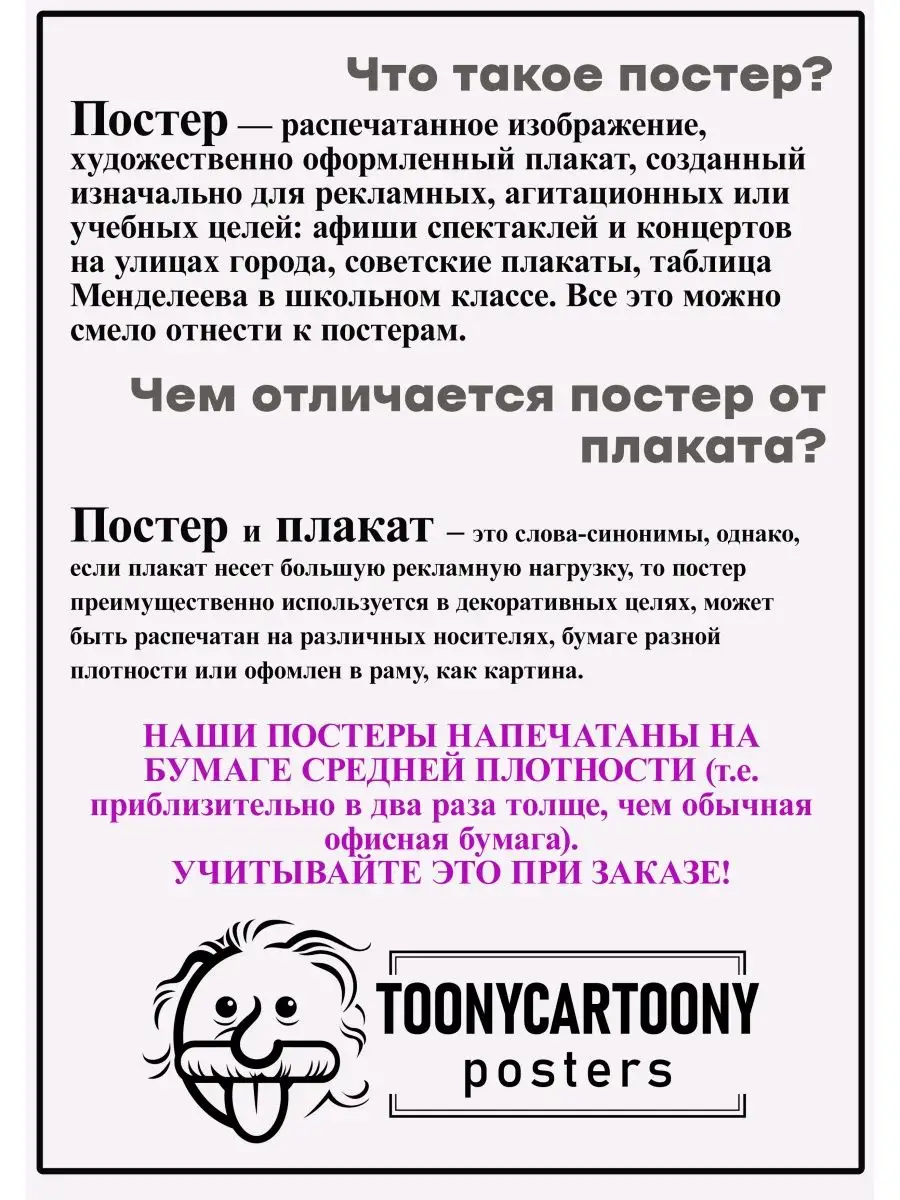 Что такое постер?

Постер — распечатанное изображение, художественно оформленный плакат, созданный изначально для рекламных, агитационных или учебных целей: афиши спектаклей и концертов на улицах города, советские плакаты, таблица Менделеева в школьном классе. Все это можно смело отнести к постерам.

Чем отличается постер от плаката?

Постер и плакат – это слова-синонимы, однако, если плакат несет большую рекламную нагрузку, то постер преимущественно используется в декоративных целях, может быть распечатан на различных носителях, бумаге разной плотности или офомлен в раму, как картина.

НАШИ ПОСТЕРЫ НАПЕЧАТАНЫ НА БУМАГЕ СРЕДНЕЙ ПЛОТНОСТИ (т.е. приблизительно в два раза толще, чем обычная офисная бумага).
УЧИТЫВАЙТЕ ЭТО ПРИ ЗАКАЗЕ!

TOONYCARTOONY
posters